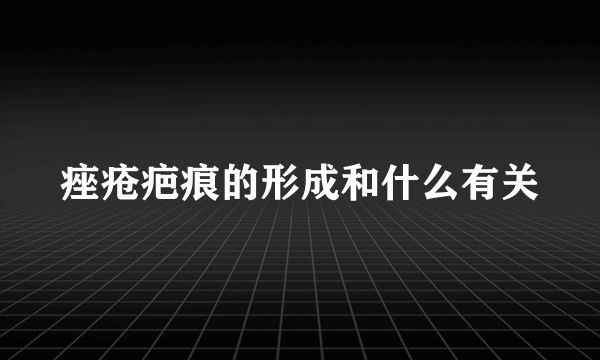 痤疮疤痕的形成和什么有关